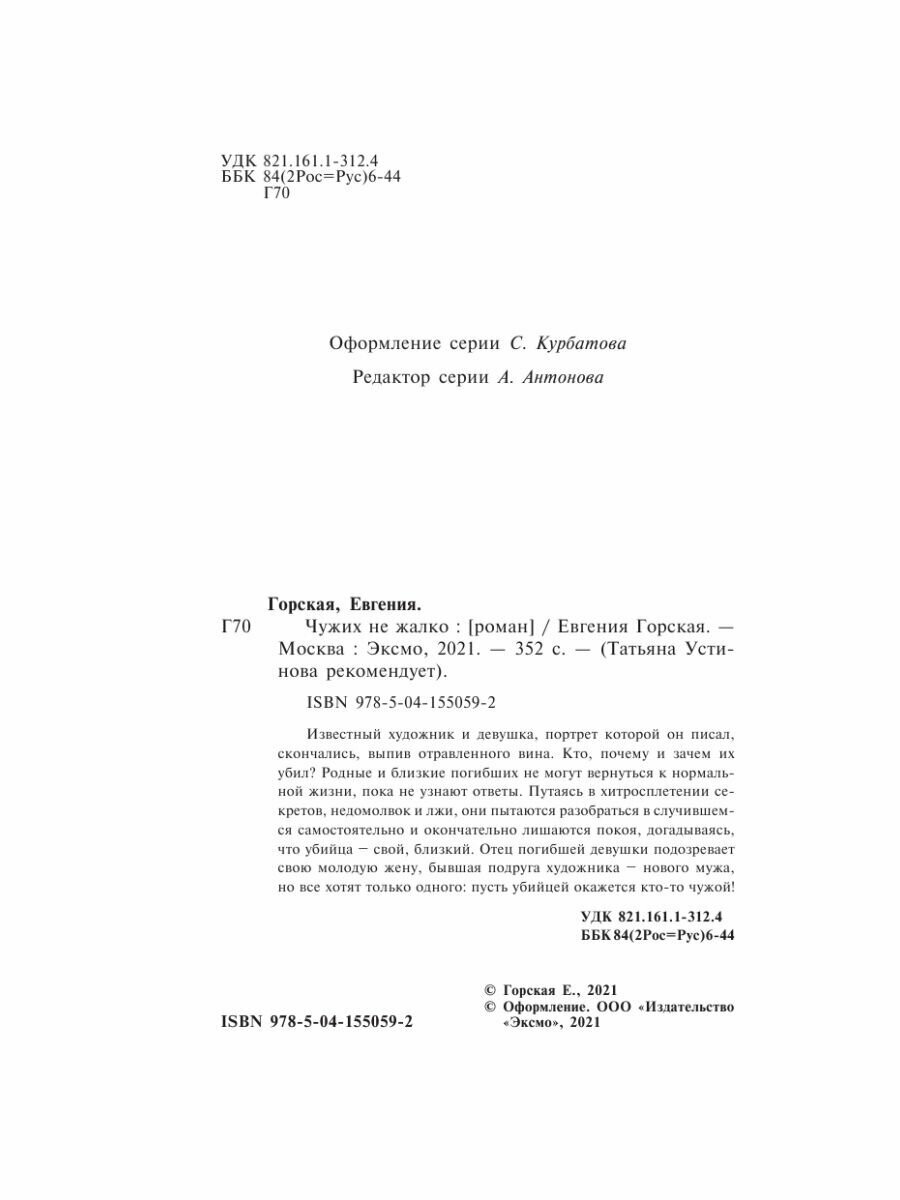 УДК 821.161.1-312.4
ББК 84(2Рос=Рус)6-44
Г70

Оформление серии С. Курбатова

Редактор серии А. Антонова

Горская, Евгения.

Г70 Чужих не жалко : [роман] / Евгения Горская. — Москва : Эксмо, 2021. — 352 с. — (Татьяна Устинова рекомендует).

ISBN 978-5-04-155059-2

Известный художник и девушка, портрет которой он писал, скончались, выпив отравленного вина. Кто, почему и зачем их убил? Родные и близкие погибших не могут вернуться к нормальной жизни, пока не узнают ответы. Путаясь в хитросплетении секретов, недомолвок и лжи, они пытаются разобраться в случившемся самостоятельно и окончательно лишаются покоя, догадываясь, что убийца — свой, близкий. Отец погибшей девушки подозревает свою молодую жену, бывшая подруга художника — нового мужа, но все хотят только одного: пусть убийцей окажется кто-то чужой!

УДК 821.161.1-312.4
ББК 84(2Рос=Рус)6-44

© Горская Е., 2021
© Оформление. ООО «Издательство «Эксмо», 2021

ISBN 978-5-04-155059-2